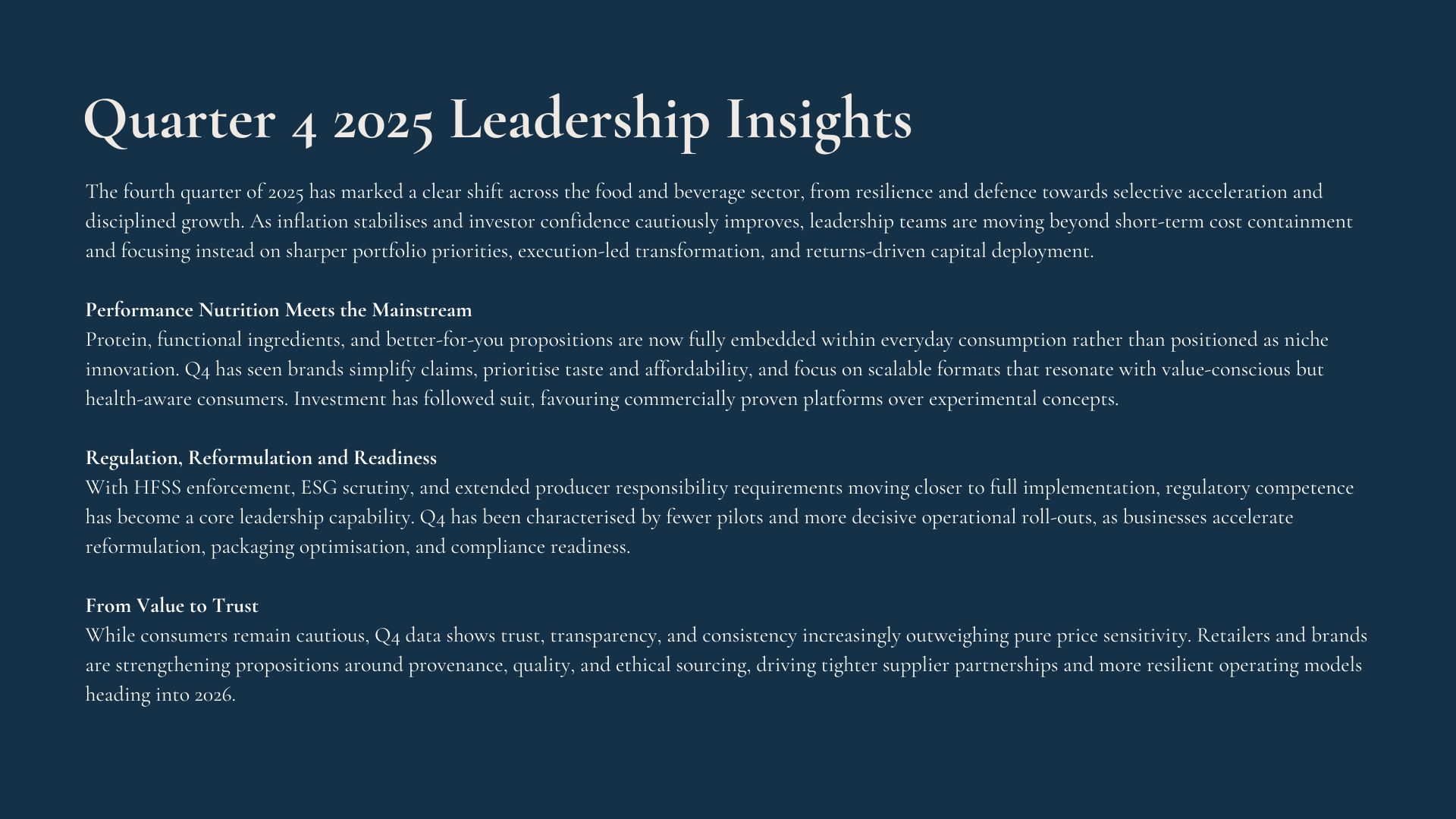 Quarter 4 2025 Leadership Insights

The fourth quarter of 2025 has marked a clear shift across the food and beverage sector, from resilience and defence towards selective acceleration and disciplined growth. As inflation stabilises and investor confidence cautiously improves, leadership teams are moving beyond short-term cost containment and focusing instead on sharper portfolio priorities, execution-led transformation, and returns-driven capital deployment.

Performance Nutrition Meets the Mainstream
Protein, functional ingredients, and better-for-you propositions are now fully embedded within everyday consumption rather than positioned as niche innovation. Q4 has seen brands simplify claims, prioritise taste and affordability, and focus on scalable formats that resonate with value-conscious but health-aware consumers. Investment has followed suit, favouring commercially proven platforms over experimental concepts.

Regulation, Reformulation and Readiness
With HFSS enforcement, ESG scrutiny, and extended producer responsibility requirements moving closer to full implementation, regulatory competence has become a core leadership capability. Q4 has been characterised by fewer pilots and more decisive operational roll-outs, as businesses accelerate reformulation, packaging optimisation, and compliance readiness.

From Value to Trust
While consumers remain cautious, Q4 data shows trust, transparency, and consistency increasingly outweighing pure price sensitivity. Retailers and brands are strengthening propositions around provenance, quality, and ethical sourcing, driving tighter supplier partnerships and more resilient operating models heading into 2026.